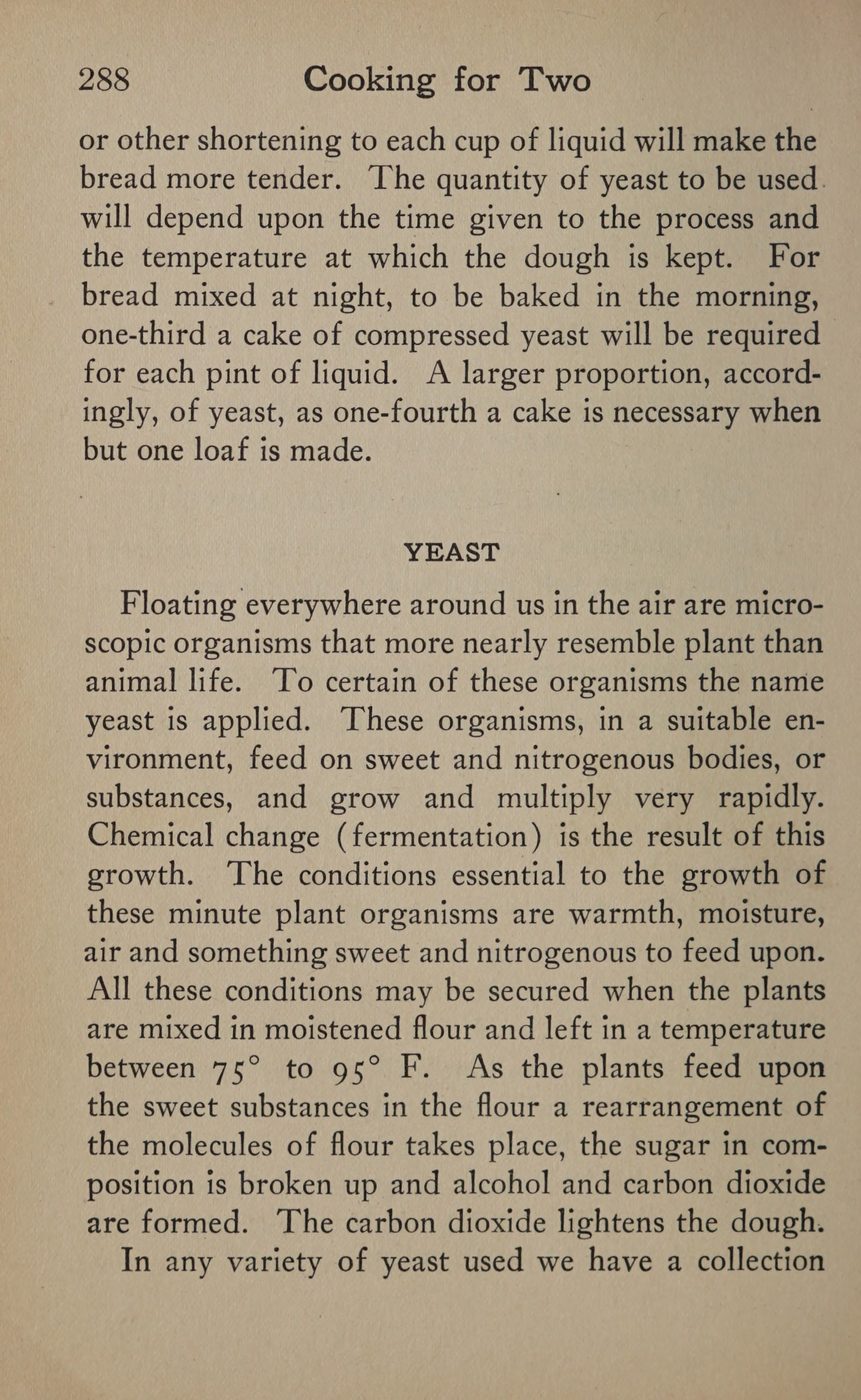 288 Cooking for Two

or other shortening to each cup of liquid will make the bread more tender. The quantity of yeast to be used will depend upon the time given to the process and the temperature at which the dough is kept. For bread mixed at night, to be baked in the morning, one-third a cake of compressed yeast will be required for each pint of liquid. A larger proportion, accordingly, of yeast, as one-fourth a cake is necessary when but one loaf is made.

YEAST

Floating everywhere around us in the air are microscopic organisms that more nearly resemble plant than animal life. To certain of these organisms the name yeast is applied. These organisms, in a suitable environment, feed on sweet and nitrogenous bodies, or substances, and grow and multiply very rapidly. Chemical change (fermentation) is the result of this growth. The conditions essential to the growth of these minute plant organisms are warmth, moisture, air and something sweet and nitrogenous to feed upon. All these conditions may be secured when the plants are mixed in moistened flour and left in a temperature between 75° to 95° F. As the plants feed upon the sweet substances in the flour a rearrangement of the molecules of flour takes place, the sugar in composition is broken up and alcohol and carbon dioxide are formed. The carbon dioxide lightens the dough.

In any variety of yeast used we have a collection